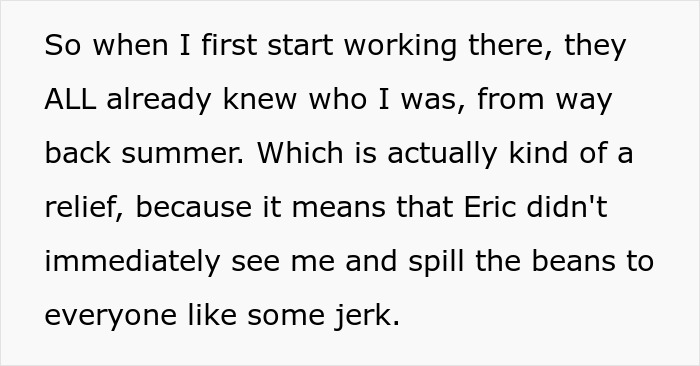 So when I first start working there, they ALL already knew who I was, from way back summer. Which is actually kind of a relief, because it means that Eric didn't immediately see me and spill the beans to everyone like some jerk.